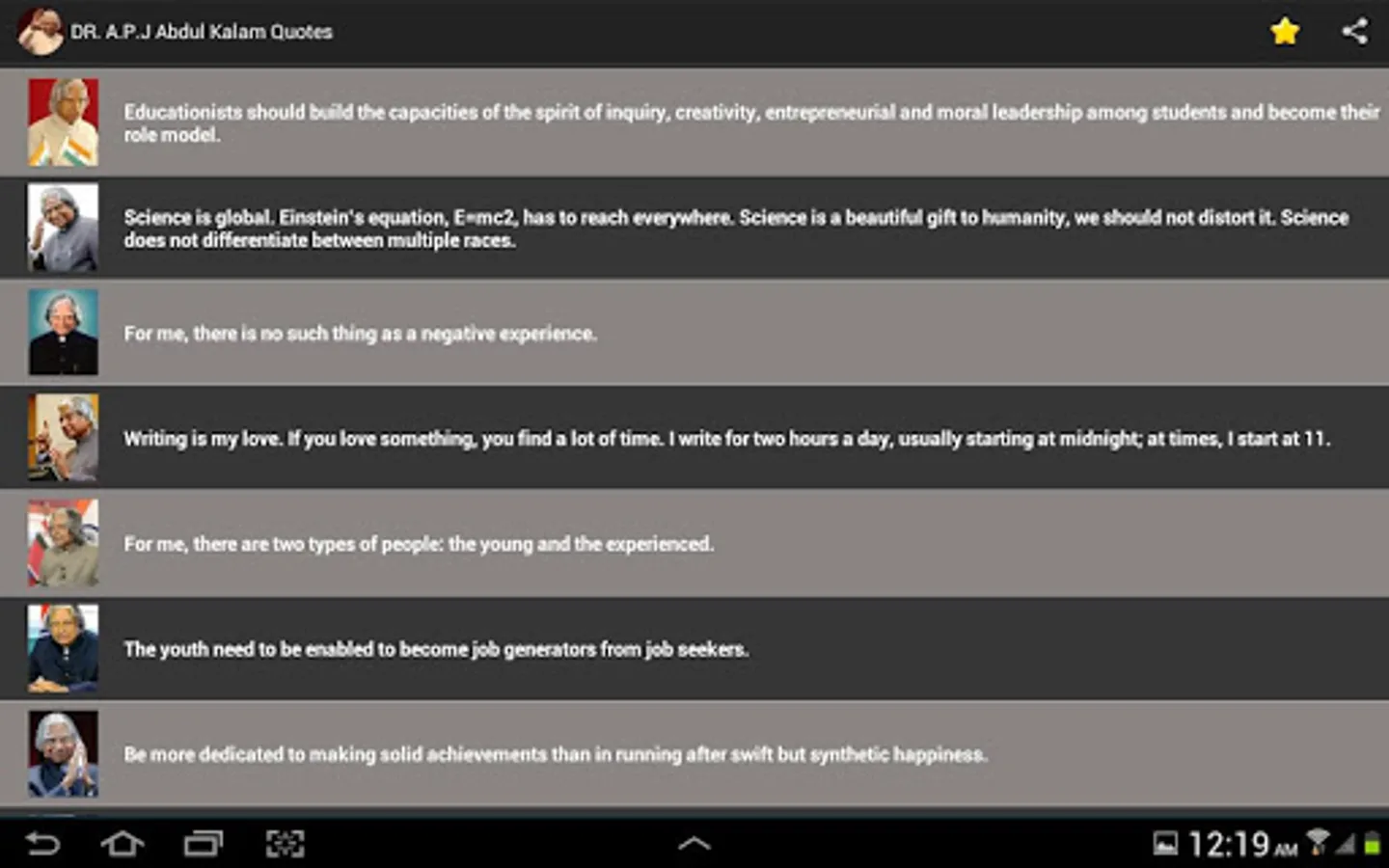 DR. A.P.J Abdul Kalam Quotes

Educationists should build the capacities of the spirit of inquiry, creativity, entrepreneurial and moral leadership among students and become their role model.

Science is global. Einstein's equation, E=mc2, has to reach everywhere. Science is a beautiful gift to humanity, we should not distort it. Science does not differentiate between multiple races.

For me, there is no such thing as a negative experience.

Writing is my love. If you love something, you find a lot of time. I write for two hours a day, usually starting at midnight; at times, I start at 11.

For me, there are two types of people: the young and the experienced.

The youth need to be enabled to become job generators from job seekers.

Be more dedicated to making solid achievements than in running after swift but synthetic happiness.

12:19 AM